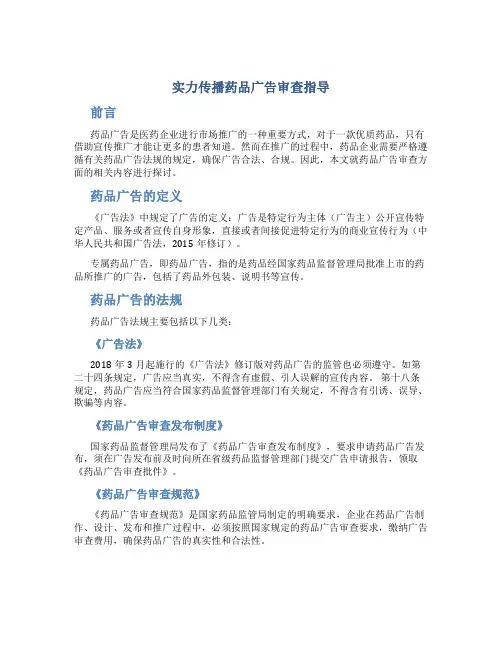 实力传播药品广告审查指导

前言

药品广告是医药企业进行市场推广的一种重要方式，对于一款优质药品，只有借助宣传推广才能让更多的患者知道。然而在推广的过程中，药品企业需要严格遵循有关药品广告法规的规定，确保广告合法、合规。因此，本文就药品广告审查方面的相关内容进行探讨。

药品广告的定义

《广告法》中规定了广告的定义：广告是特定行为主体（广告主）公开宣传特定产品、服务或者宣传自身形象，直接或者间接促进特定行为的商业宣传行为（中华人民共和国广告法，2015 年修订）。

专属药品广告，即药品广告，指的是药品经国家药品监督管理局批准上市的药品所推广的广告，包括了药品外包装、说明书等宣传。

药品广告的法规

药品广告法规主要包括以下几类：

《广告法》

2018 年 3 月起施行的《广告法》修订版对药品广告的监管也必须遵守。如第二十四条规定，广告应当真实，不得含有虚假、引人误解的宣传内容。第十八条规定，药品广告应当符合国家药品监督管理部门有关规定，不得含有引诱、误导、欺骗等内容。

《药品广告审查发布制度》

国家药品监督管理局发布了《药品广告审查发布制度》，要求申请药品广告发布，须在广告发布前及时向所在省级药品监督管理部门提交广告申请报告，领取《药品广告审查批件》。

《药品广告审查规范》

《药品广告审查规范》是国家药品监管局制定的明确要求，企业在药品广告制作、设计、发布和推广过程中，必须按照国家规定的药品广告审查要求，缴纳广告审查费用，确保药品广告的真实性和合法性。